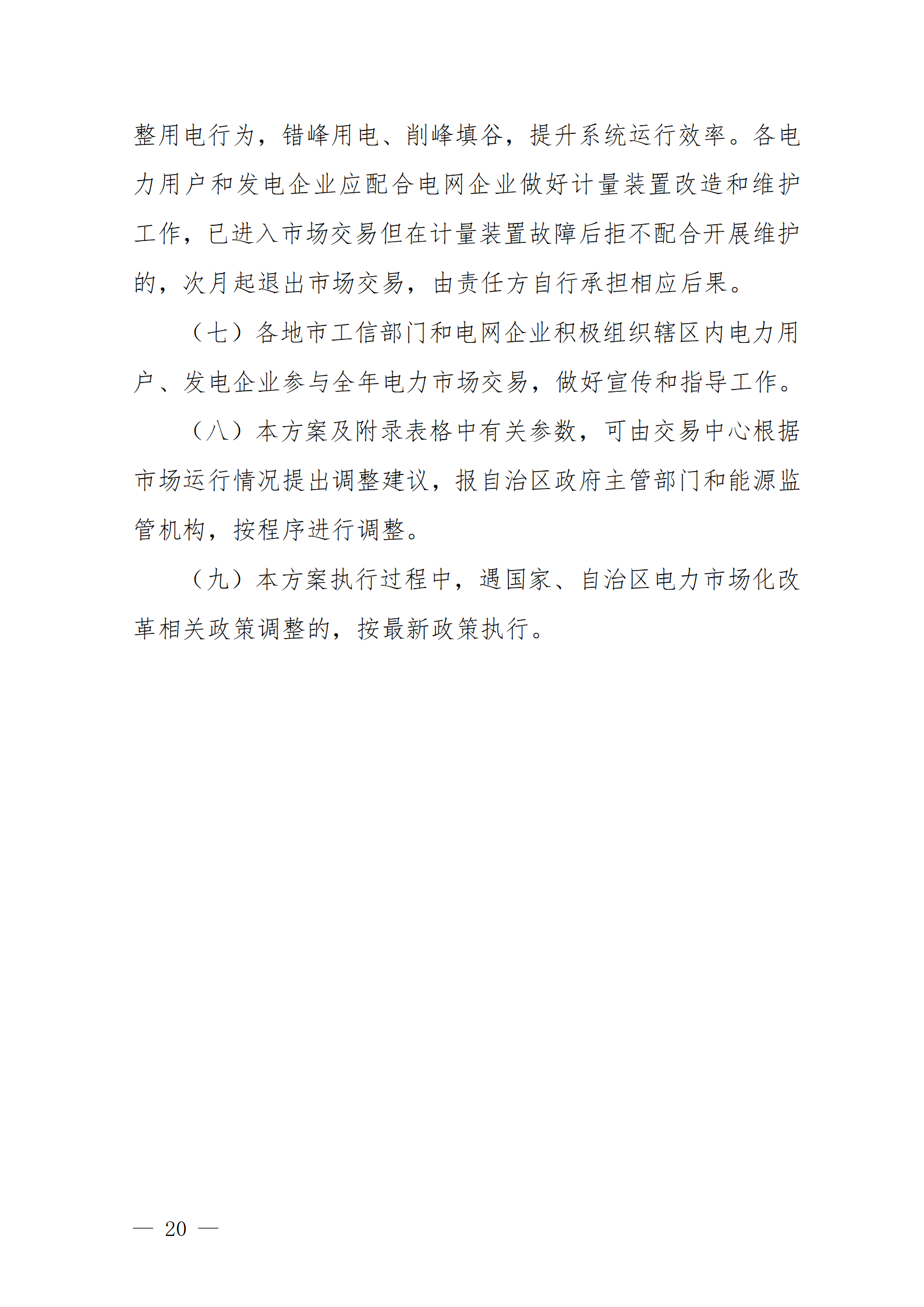 整用电行为，错峰用电、削峰填谷，提升系统运行效率。各电力用户和发电企业应配合电网企业做好计量装置改造和维护工作，已进入市场交易但在计量装置故障后拒不配合开展维护的，次月起退出市场交易，由责任方自行承担相应后果。

（七）各地市工信部门和电网企业积极组织辖区内电力用户、发电企业参与全年电力市场交易，做好宣传和指导工作。

（八）本方案及附录表格中有关参数，可由交易中心根据市场运行情况提出调整建议，报自治区政府主管部门和能源监管机构，按程序进行调整。

（九）本方案执行过程中，遇国家、自治区电力市场化改革相关政策调整的，按最新政策执行。

— 20 —